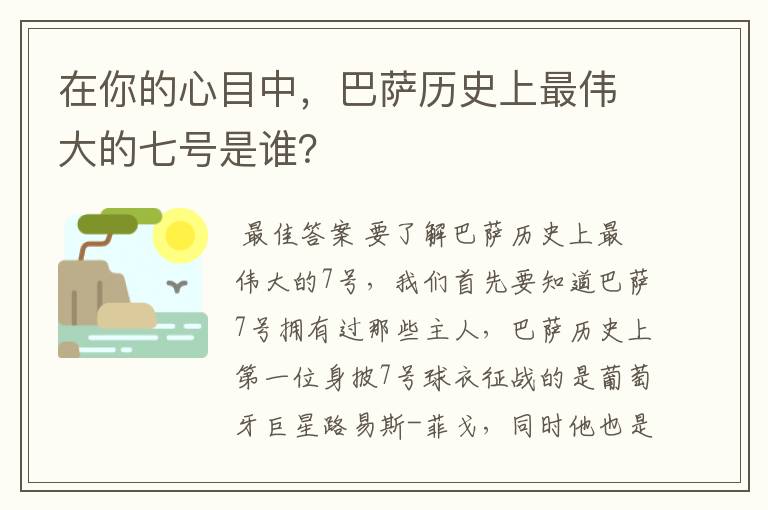 在你的心目中，巴萨历史上最伟大的七号是谁?

最佳答案 要了解巴萨历史上最伟大的7号，我们首先要知道巴萨7号拥有过那些主人，巴萨历史上第一位身披7号球衣征战的是葡萄牙巨星路易斯-菲戈，同时他也是